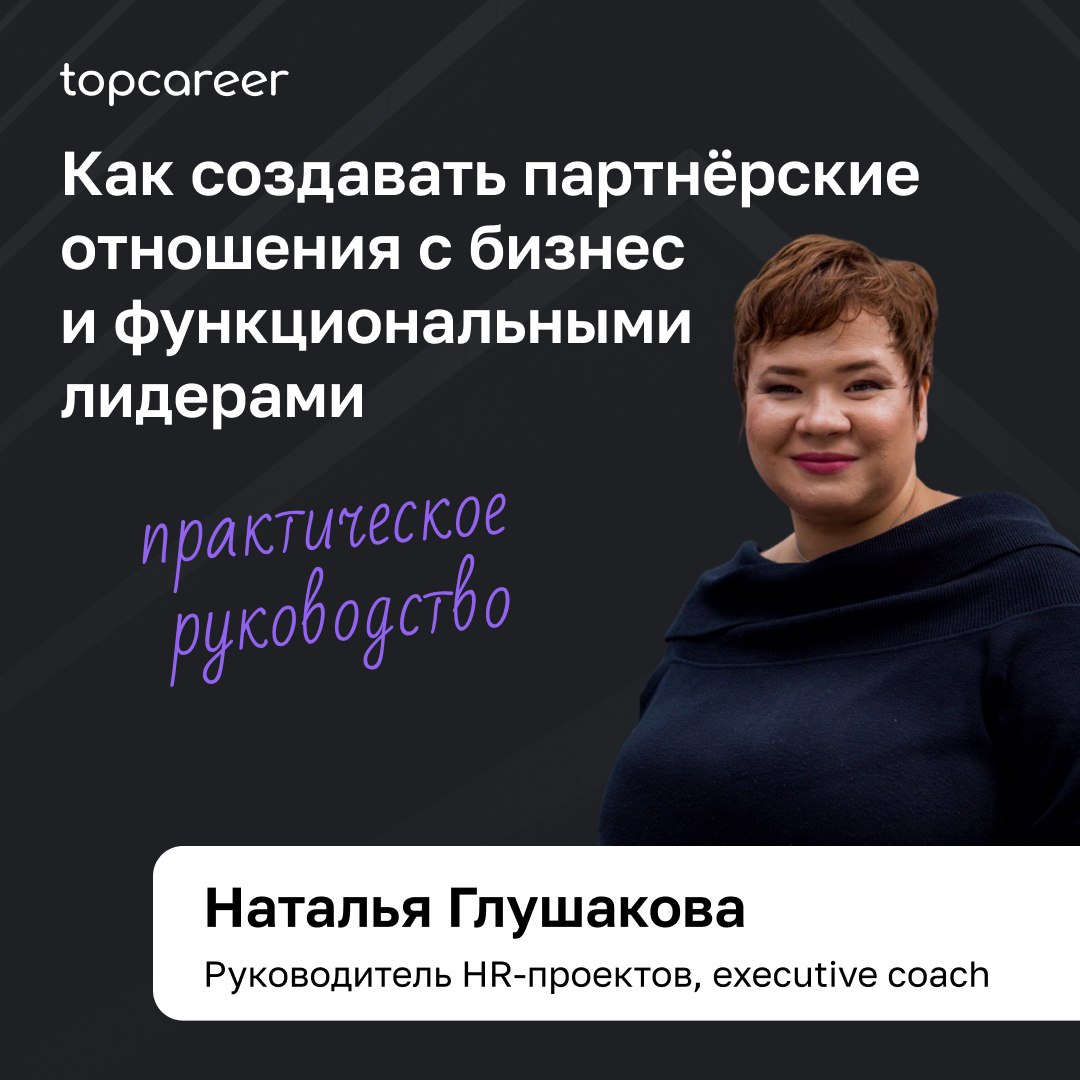 topcareer

Как создавать партнёрские отношения с бизнес и функциональными лидерами

практическое руководство

Наталья Глушакова

Руководитель HR-проектов, executive coach